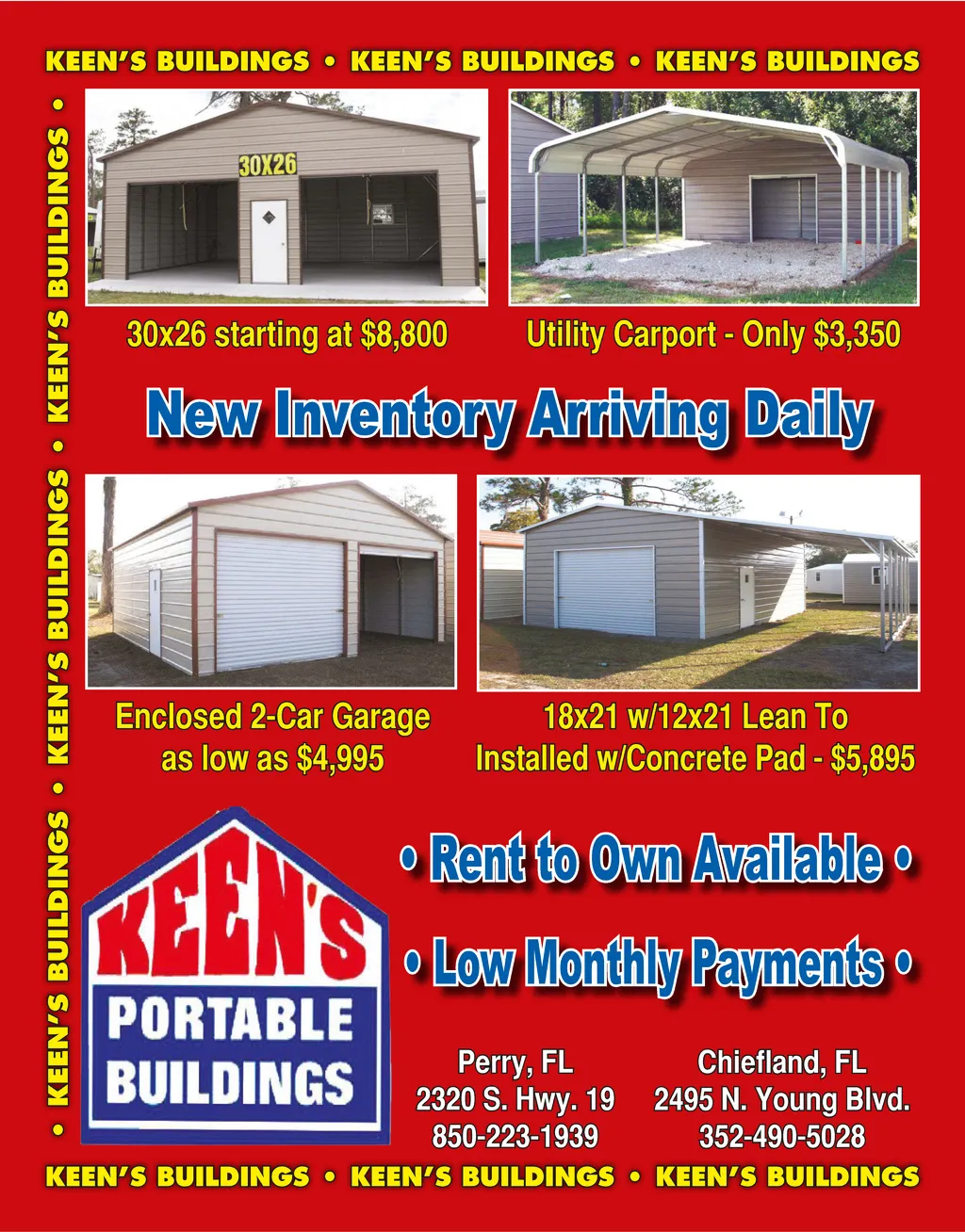 KEEN'S BUILDINGS • KEEN'S BUILDINGS • KEEN'S BUILDINGS

• KEEN'S BUILDINGS • KEEN'S BUILDINGS • KEEN'S BUILDINGS •

30X26

30x26 starting at $8,800

Utility Carport - Only $3,350

New Inventory Arriving Daily

Enclosed 2-Car Garage as low as $4,995

18x21 w/12x21 Lean To Installed w/Concrete Pad - $5,895

KEEN'S PORTABLE BUILDINGS

• Rent to Own Available •

• Low Monthly Payments •

Perry, FL
2320 S. Hwy. 19
850-223-1939

Chiefland, FL
2495 N. Young Blvd.
352-490-5028

KEEN'S BUILDINGS • KEEN'S BUILDINGS • KEEN'S BUILDINGS